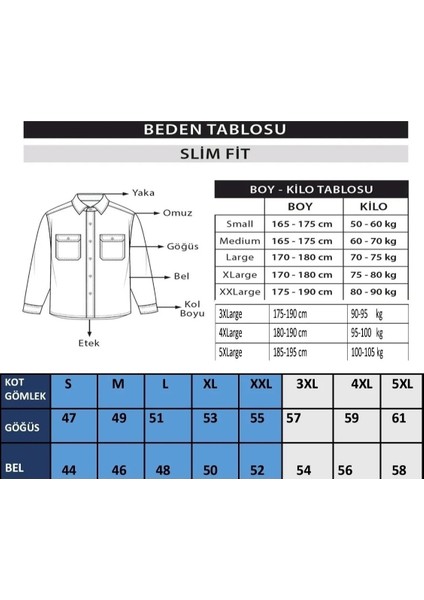 BEDEN TABLOSU

SLİM FİT

Yaka

Omuz

Göğüs

Bel

Kol Boyu

Etek

BOY - KİLO TABLOSU

| | BOY | KİLO |
|---|---|---|
| Small | 165 - 175 cm | 50 - 60 kg |
| Medium | 165 - 175 cm | 60 - 70 kg |
| Large | 170 - 180 cm | 70 - 75 kg |
| XLarge | 170 - 180 cm | 75 - 80 kg |
| XXLarge | 175 - 190 cm | 80 - 90 kg |
| 3XLarge | 175-190 cm | 90-95 kg |
| 4XLarge | 180-190 cm | 95-100 kg |
| 5XLarge | 185-195 cm | 100-105 kg |

| KOT GÖMLEK | S | M | L | XL | XXL | 3XL | 4XL | 5XL |
|---|---|---|---|---|---|---|---|---|
| GÖĞÜS | 47 | 49 | 51 | 53 | 55 | 57 | 59 | 61 |
| BEL | 44 | 46 | 48 | 50 | 52 | 54 | 56 | 58 |